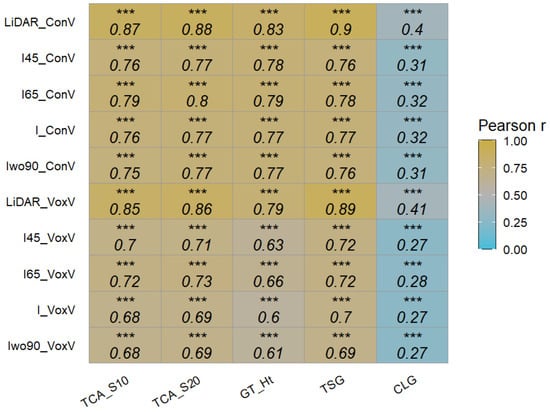 | | TCA_S10 | TCA_S20 | GT_Ht | TSG | CLG |
|---|---|---|---|---|---|
| LiDAR_ConV | *** 0.87 | *** 0.88 | *** 0.83 | *** 0.9 | *** 0.4 |
| I45_ConV | *** 0.76 | *** 0.77 | *** 0.78 | *** 0.76 | *** 0.31 |
| I65_ConV | *** 0.79 | *** 0.8 | *** 0.79 | *** 0.78 | *** 0.32 |
| I_ConV | *** 0.76 | *** 0.77 | *** 0.77 | *** 0.77 | *** 0.32 |
| Iwo90_ConV | *** 0.75 | *** 0.77 | *** 0.77 | *** 0.76 | *** 0.31 |
| LiDAR_VoxV | *** 0.85 | *** 0.86 | *** 0.79 | *** 0.89 | *** 0.41 |
| I45_VoxV | *** 0.7 | *** 0.71 | *** 0.63 | *** 0.72 | *** 0.27 |
| I65_VoxV | *** 0.72 | *** 0.73 | *** 0.66 | *** 0.72 | *** 0.28 |
| I_VoxV | *** 0.68 | *** 0.69 | *** 0.6 | *** 0.7 | *** 0.27 |
| Iwo90_VoxV | *** 0.68 | *** 0.69 | *** 0.61 | *** 0.69 | *** 0.27 |

Pearson r
1.00
0.75
0.50
0.25
0.00